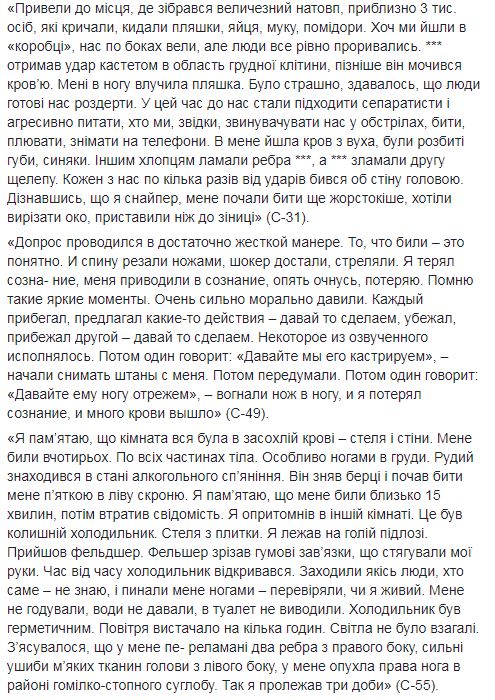 «Привели до місця, де зібрався величезний натовп, приблизно 3 тис. осіб, які кричали, кидали пляшки, яйця, муку, помідори. Хоч ми йшли в «коробці», нас по боках вели, але люди все рівно проривались. *** отримав удар кастетом в область грудної клітини, пізніше він мочився кров'ю. Мені в ногу влучила пляшка. Було страшно, здавалось, що люди готові нас роздерти. У цей час до нас стали підходити сепаратисти і агресивно питати, хто ми, звідки, звинувачувати нас у обстрілах, бити, плювати, знімати на телефони. В мене йшла кров з вуха, були розбиті губи, синяки. Іншим хлопцям ламали ребра ***, а *** зламали другу щелепу. Кожен з нас по кілька разів від ударів бився об стіну головою. Дізнавшись, що я снайпер, мене почали бити ще жорстокіше, хотіли вирізати око, приставили ніж до зіниці» (С-31).

«Допрос проводился в достаточно жесткой манере. То, что били – это понятно. И спину резали ножами, шокер достали, стреляли. Я терял созна- ние, меня приводили в сознание, опять очнусь, потеряю. Помню такие яркие моменты. Очень сильно морально давили. Каждый прибегал, предлагал какие-то действия – давай то сделаем, убежал, прибежал другой – давай то сделаем. Некоторое из озвученного исполнялось. Потом один говорит: «Давайте мы его кастрируем», – начали снимать штаны с меня. Потом передумали. Потом один говорит: «Давайте ему ногу отрежем», – вогнали нож в ногу, и я потерял сознание, и много крови вышло» (С-49).

«Я пам'ятаю, що кімната вся була в засохлій крові – стеля і стіни. Мене били вчотирьох. По всіх частинах тіла. Особливо ногами в груди. Рудий знаходився в стані алкогольного сп'яніння. Він зняв берці і почав бити мене п'яткою в ліву скроню. Я пам'ятаю, що мене били близько 15 хвилин, потім втратив свідомість. Я опритомнів в іншій кімнаті. Це був колишній холодильник. Стеля з плитки. Я лежав на голій підлозі. Прийшов фельдшер. Фельшер зрізав гумові зав'язки, що стягували мої руки. Час від часу холодильник відкривався. Заходили якісь люди, хто саме – не знаю, і пинали мене ногами – перевіряли, чи я живий. Мене не годували, води не давали, в туалет не виводили. Холодильник був герметичним. Повітря вистачало на кілька годин. Світла не було взагалі. З'ясувалося, що у мене пе- реламані два ребра з правого боку, сильні ушиби м'яких тканин голови з лівого боку, у мене опухла права нога в районі гомілко-стопного суглобу. Так я пролежав три доби» (С-55).